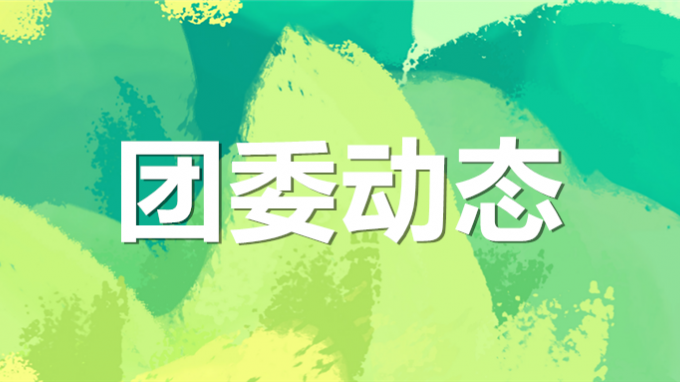 团委动态